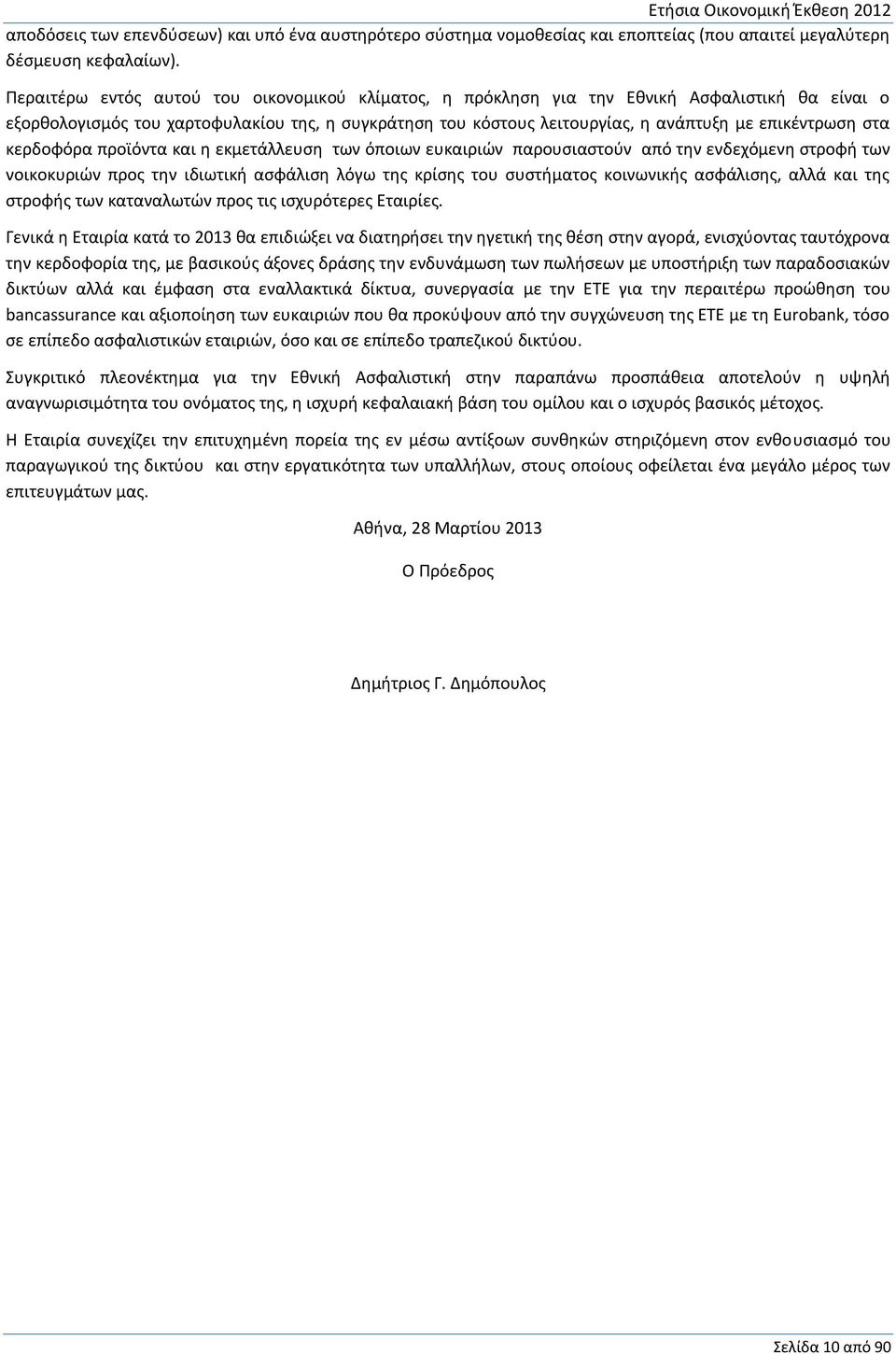 Ετήσια Οικονομική Έκθεση 2012

αποδόσεις των επενδύσεων) και υπό ένα αυστηρότερο σύστημα νομοθεσίας και εποπτείας (που απαιτεί μεγαλύτερη δέσμευση κεφαλαίων).

Περαιτέρω εντός αυτού του οικονομικού κλίματος, η πρόκληση για την Εθνική Ασφαλιστική θα είναι ο εξορθολογισμός του χαρτοφυλακίου της, η συγκράτηση του κόστους λειτουργίας, η ανάπτυξη με επικέντρωση στα κερδοφόρα προϊόντα και η εκμετάλλευση των όποιων ευκαιριών παρουσιαστούν από την ενδεχόμενη στροφή των νοικοκυριών προς την ιδιωτική ασφάλιση λόγω της κρίσης του συστήματος κοινωνικής ασφάλισης, αλλά και της στροφής των καταναλωτών προς τις ισχυρότερες Εταιρίες.

Γενικά η Εταιρία κατά το 2013 θα επιδιώξει να διατηρήσει την ηγετική της θέση στην αγορά, ενισχύοντας ταυτόχρονα την κερδοφορία της, με βασικούς άξονες δράσης την ενδυνάμωση των πωλήσεων με υποστήριξη των παραδοσιακών δικτύων αλλά και έμφαση στα εναλλακτικά δίκτυα, συνεργασία με την ΕΤΕ για την περαιτέρω προώθηση του bancassurance και αξιοποίηση των ευκαιριών που θα προκύψουν από την συγχώνευση της ΕΤΕ με τη Eurobank, τόσο σε επίπεδο ασφαλιστικών εταιριών, όσο και σε επίπεδο τραπεζικού δικτύου.

Συγκριτικό πλεονέκτημα για την Εθνική Ασφαλιστική στην παραπάνω προσπάθεια αποτελούν η υψηλή αναγνωρισιμότητα του ονόματος της, η ισχυρή κεφαλαιακή βάση του ομίλου και ο ισχυρός βασικός μέτοχος.

Η Εταιρία συνεχίζει την επιτυχημένη πορεία της εν μέσω αντίξοων συνθηκών στηριζόμενη στον ενθουσιασμό του παραγωγικού της δικτύου και στην εργατικότητα των υπαλλήλων, στους οποίους οφείλεται ένα μεγάλο μέρος των επιτευγμάτων μας.

Αθήνα, 28 Μαρτίου 2013

Ο Πρόεδρος

Δημήτριος Γ. Δημόπουλος

Σελίδα 10 από 90